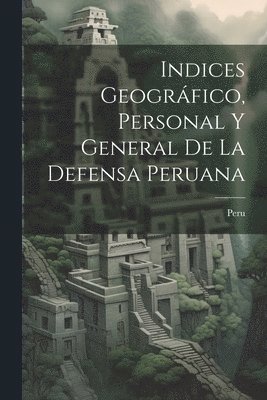 Indices Geográfico, Personal Y General De La Defensa Peruana

Peru